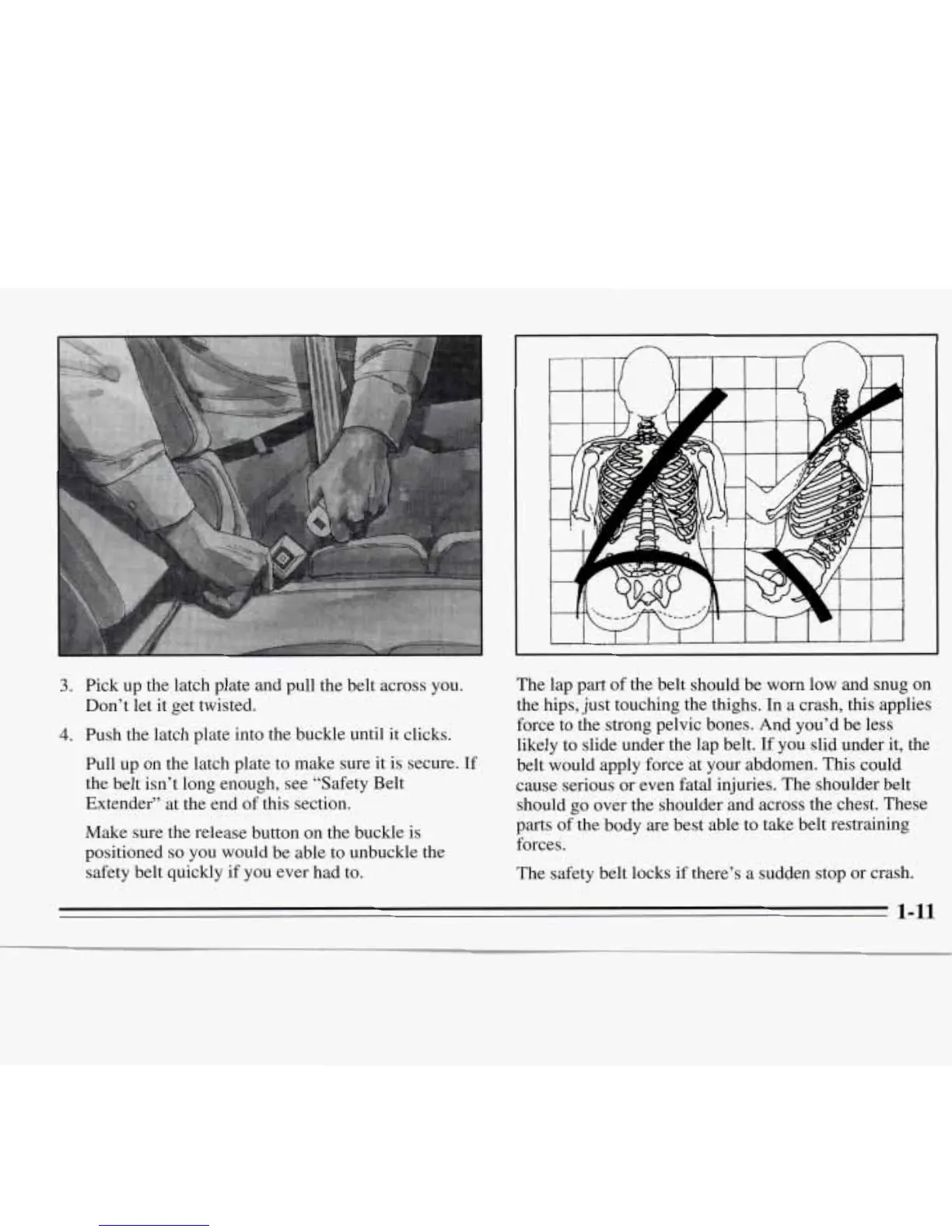 3. Pick up the latch plate and pull the belt across you. Don't let it get twisted.

4. Push the latch plate into the buckle until it clicks.

Pull up on the latch plate to make sure it is secure. If the belt isn't long enough, see "Safety Belt Extender" at the end of this section.

Make sure the release button on the buckle is positioned so you would be able to unbuckle the safety belt quickly if you ever had to.

The lap part of the belt should be worn low and snug on the hips, just touching the thighs. In a crash, this applies force to the strong pelvic bones. And you'd be less likely to slide under the lap belt. If you slid under it, the belt would apply force at your abdomen. This could cause serious or even fatal injuries. The shoulder belt should go over the shoulder and across the chest. These parts of the body are best able to take belt restraining forces.

The safety belt locks if there's a sudden stop or crash.

1-11